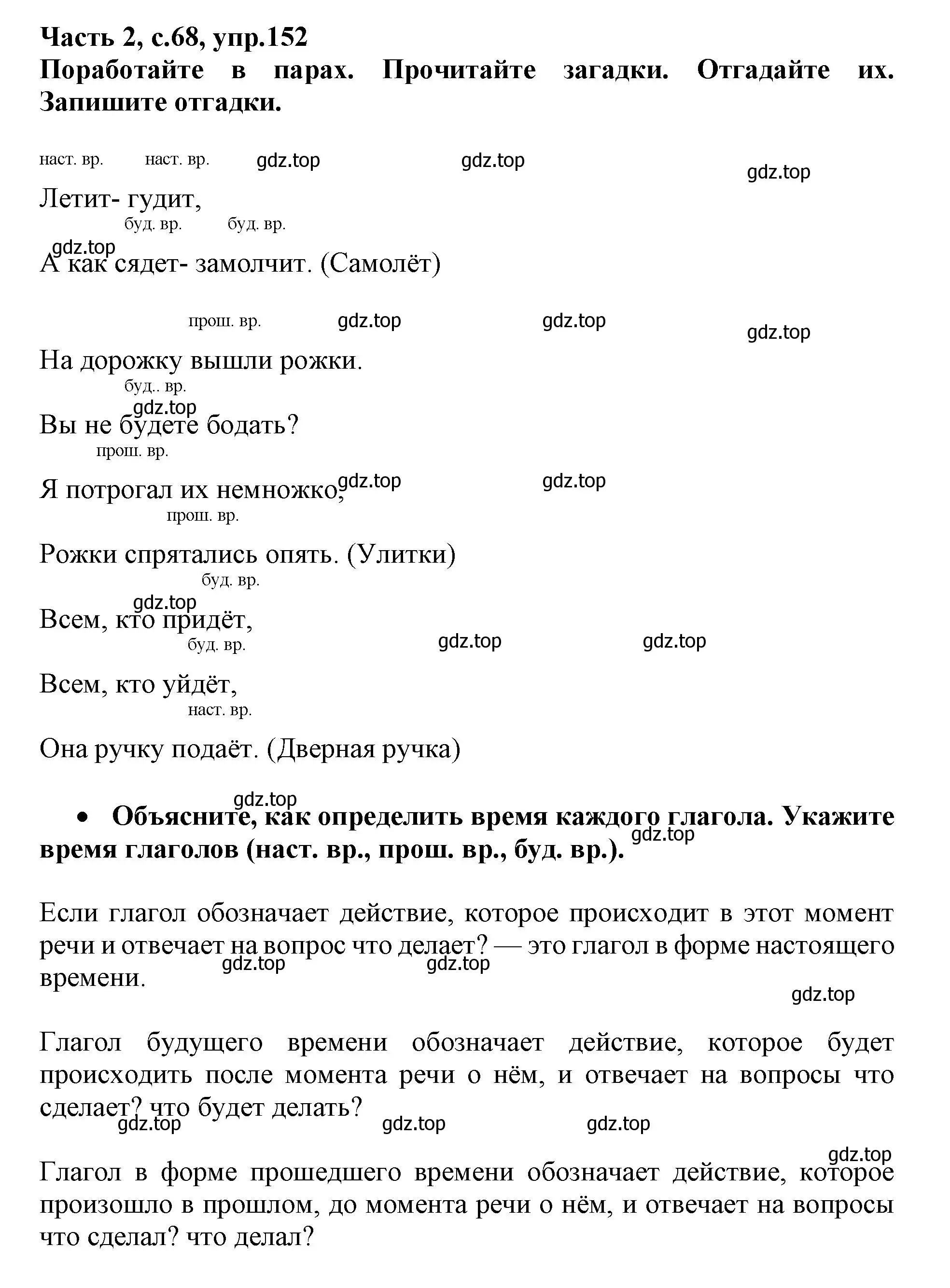 Часть 2, с.68, упр.152
Поработайте в парах. Прочитайте загадки. Отгадайте их. Запишите отгадки.

наст. вр. наст. вр. gdz.top gdz.top gdz.top

Летит- гудит,
буд. вр. буд. вр.
gdz.top
А как сядет- замолчит. (Самолёт)

прош. вр. gdz.top gdz.top gdz.top

На дорожку вышли рожки.
буд.. вр.
gdz.top
Вы не будете бодать?
прош. вр.

Я потрогал их немножко, gdz.top gdz.top
прош. вр.

Рожки спрятались опять. (Улитки)
буд. вр.
gdz.top
Всем, кто придёт,
буд. вр. gdz.top gdz.top

Всем, кто уйдёт,
наст. вр.

Она ручку подаёт. (Дверная ручка)

gdz.top
• Объясните, как определить время каждого глагола. Укажите время глаголов (наст. вр., прош. вр., буд. вр.). gdz.top

Если глагол обозначает действие, которое происходит в этот момент речи и отвечает на вопрос что делает? — это глагол в форме настоящего времени. gdz.top gdz.top

gdz.top

Глагол будущего времени обозначает действие, которое будет происходить после момента речи о нём, и отвечает на вопросы что сделает? что будет делать? gdz.top gdz.top gdz.top

gdz.top
Глагол в форме прошедшего времени обозначает действие, которое произошло в прошлом, до момента речи о нём, и отвечает на вопросы что сделал? что делал?